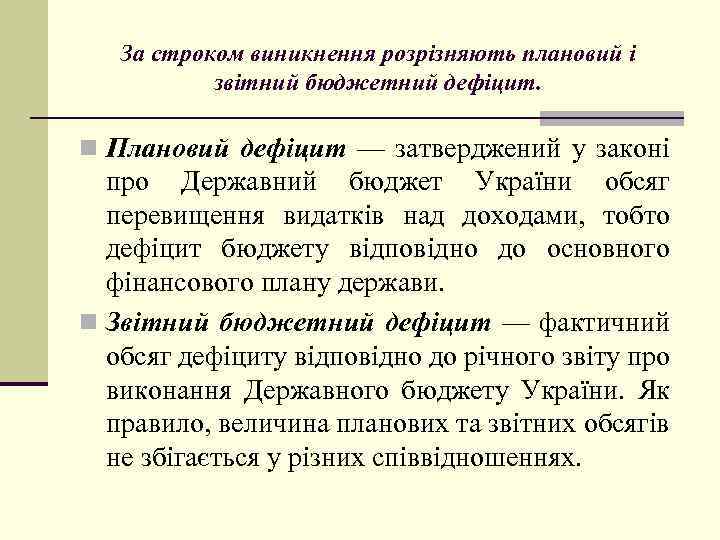 За строком виникнення розрізняють плановий і звітний бюджетний дефіцит.

Плановий дефіцит — затверджений у законі про Державний бюджет України обсяг перевищення видатків над доходами, тобто дефіцит бюджету відповідно до основного фінансового плану держави.

Звітний бюджетний дефіцит — фактичний обсяг дефіциту відповідно до річного звіту про виконання Державного бюджету України. Як правило, величина планових та звітних обсягів не збігається у різних співвідношеннях.